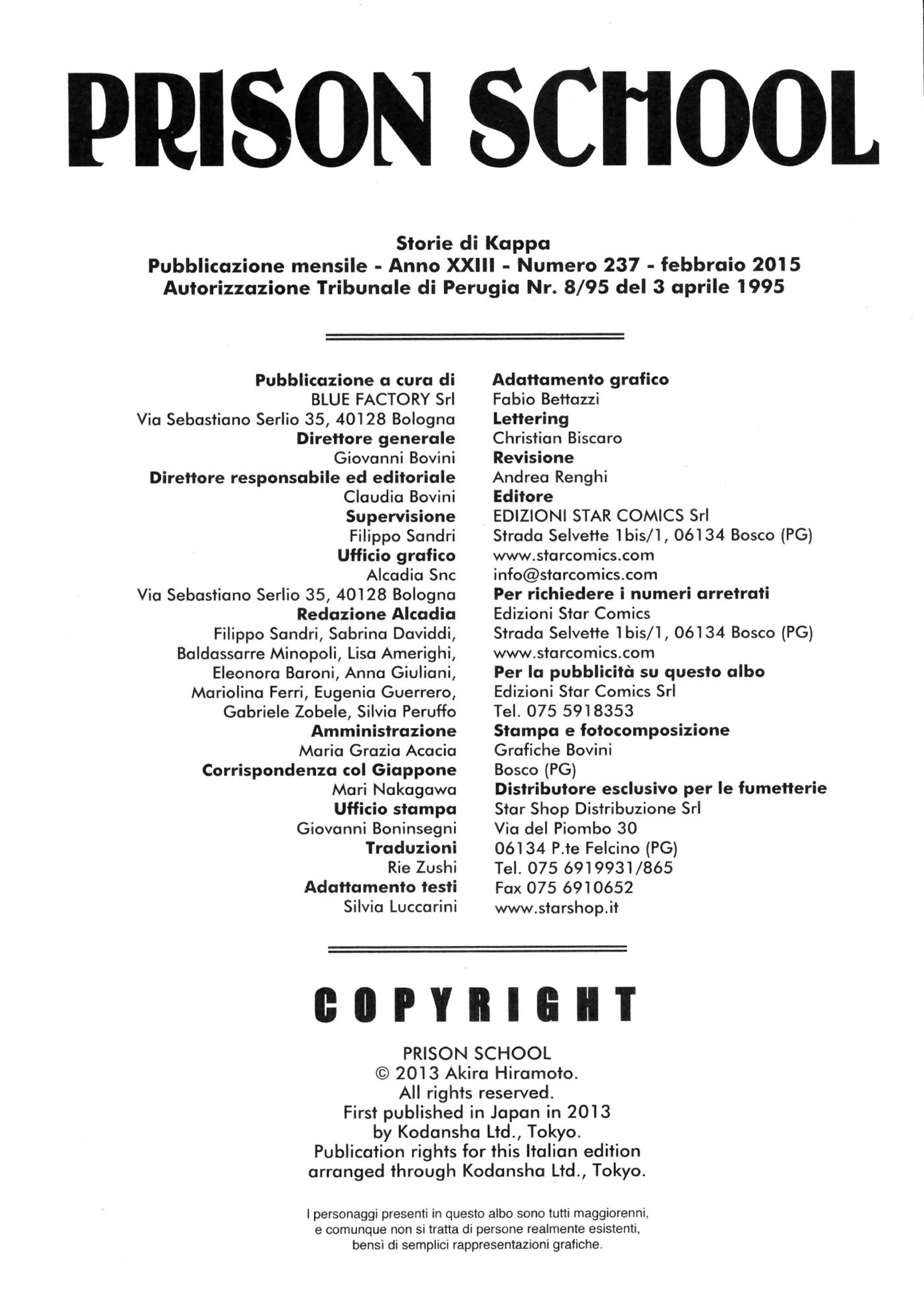 PRISON SCHOOL

Storie di Kappa
Pubblicazione mensile - Anno XXIII - Numero 237 - febbraio 2015
Autorizzazione Tribunale di Perugia Nr. 8/95 del 3 aprile 1995

Pubblicazione a cura di
BLUE FACTORY Srl
Via Sebastiano Serlio 35, 40128 Bologna
Direttore generale
Giovanni Bovini
Direttore responsabile ed editoriale
Claudia Bovini
Supervisione
Filippo Sandri
Ufficio grafico
Alcadia Snc
Via Sebastiano Serlio 35, 40128 Bologna
Redazione Alcadia
Filippo Sandri, Sabrina Daviddi, Baldassarre Minopoli, Lisa Amerighi, Eleonora Baroni, Anna Giuliani, Mariolina Ferri, Eugenia Guerrero, Gabriele Zobele, Silvia Peruffo
Amministrazione
Maria Grazia Acacia
Corrispondenza col Giappone
Mari Nakagawa
Ufficio stampa
Giovanni Boninsegni
Traduzioni
Rie Zushi
Adattamento testi
Silvia Luccarini

Adattamento grafico
Fabio Bettazzi
Lettering
Christian Biscaro
Revisione
Andrea Renghi
Editore
EDIZIONI STAR COMICS Srl
Strada Selvette 1bis/1, 06134 Bosco (PG)
www.starcomics.com
info@starcomics.com
Per richiedere i numeri arretrati
Edizioni Star Comics
Strada Selvette 1bis/1, 06134 Bosco (PG)
www.starcomics.com
Per la pubblicità su questo albo
Edizioni Star Comics Srl
Tel. 075 5918353
Stampa e fotocomposizione
Grafiche Bovini
Bosco (PG)
Distributore esclusivo per le fumetterie
Star Shop Distribuzione Srl
Via del Piombo 30
06134 P.te Felcino (PG)
Tel. 075 6919931/865
Fax 075 6910652
www.starshop.it

COPYRIGHT

PRISON SCHOOL
© 2013 Akira Hiramoto.
All rights reserved.
First published in Japan in 2013
by Kodansha Ltd., Tokyo.
Publication rights for this Italian edition
arranged through Kodansha Ltd., Tokyo.

I personaggi presenti in questo albo sono tutti maggiorenni, e comunque non si tratta di persone realmente esistenti, bensì di semplici rappresentazioni grafiche.